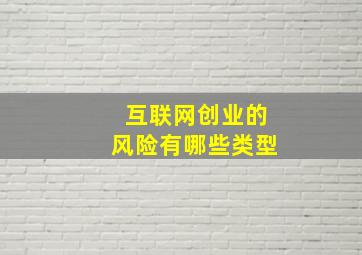 互联网创业的
风险有哪些类型